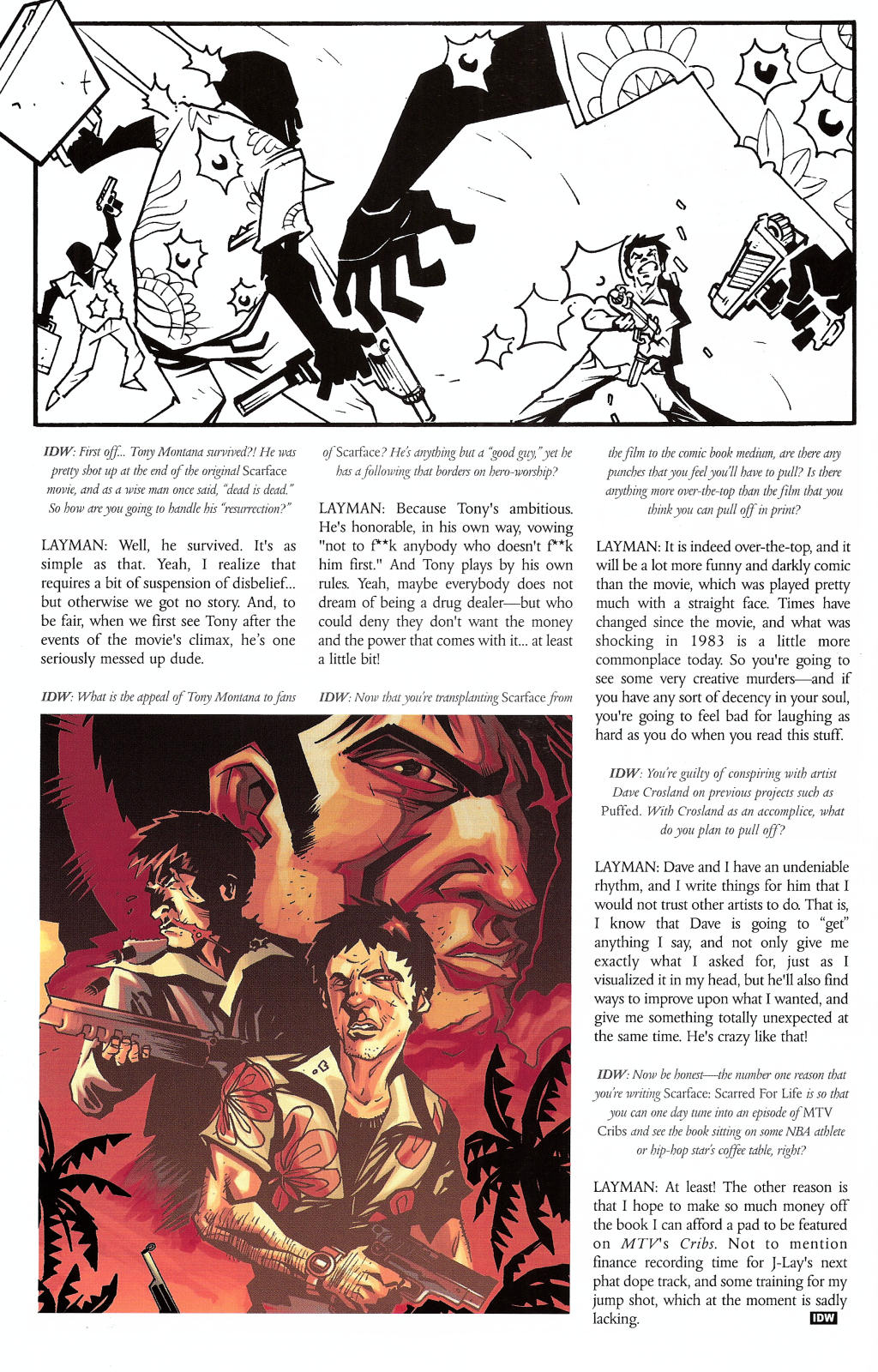 IDW: First off... Tony Montana survived?! He was pretty shot up at the end of the original Scarface movie, and as a wise man once said, "dead is dead." So how are you going to handle his "resurrection?"

LAYMAN: Well, he survived. It's as simple as that. Yeah, I realize that requires a bit of suspension of disbelief... but otherwise we got no story. And, to be fair, when we first see Tony after the events of the movie's climax, he's one seriously messed up dude.

IDW: What is the appeal of Tony Montana to fans of Scarface? He's anything but a "good guy," yet he has a following that borders on hero-worship?

LAYMAN: Because Tony's ambitious. He's honorable, in his own way, vowing "not to f**k anybody who doesn't f**k him first." And Tony plays by his own rules. Yeah, maybe everybody does not dream of being a drug dealer—but who could deny they don't want the money and the power that comes with it... at least a little bit!

IDW: Now that you're transplanting Scarface from the film to the comic book medium, are there any punches that you feel you'll have to pull? Is there anything more over-the-top than the film that you think you can pull off in print?

LAYMAN: It is indeed over-the-top, and it will be a lot more funny and darkly comic than the movie, which was played pretty much with a straight face. Times have changed since the movie, and what was shocking in 1983 is a little more commonplace today. So you're going to see some very creative murders—and if you have any sort of decency in your soul, you're going to feel bad for laughing as hard as you do when you read this stuff.

IDW: You're guilty of conspiring with artist Dave Crosland on previous projects such as Puffed. With Crosland as an accomplice, what do you plan to pull off?

LAYMAN: Dave and I have an undeniable rhythm, and I write things for him that I would not trust other artists to do. That is, I know that Dave is going to "get" anything I say, and not only give me exactly what I asked for, just as I visualized it in my head, but he'll also find ways to improve upon what I wanted, and give me something totally unexpected at the same time. He's crazy like that!

IDW: Now be honest—the number one reason that you're writing Scarface: Scarred For Life is so that you can one day tune into an episode of MTV Cribs and see the book sitting on some NBA athlete or hip-hop star's coffee table, right?

LAYMAN: At least! The other reason is that I hope to make so much money off the book I can afford a pad to be featured on MTV's Cribs. Not to mention finance recording time for J-Lay's next phat dope track, and some training for my jump shot, which at the moment is sadly lacking. IDW